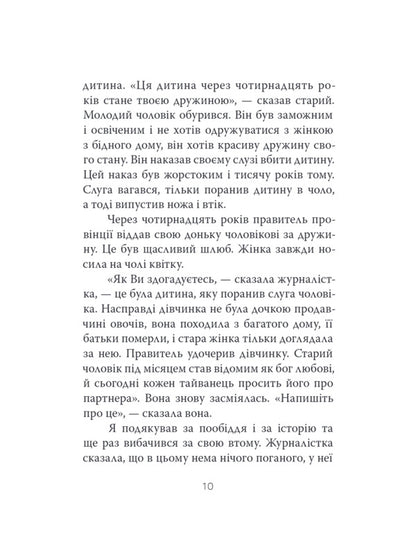 дитина. «Ця дитина через чотирнадцять років стане твоєю дружиною», — сказав старий. Молодий чоловік обурився. Він був заможним і освіченим і не хотів одружуватися з жінкою з бідного дому, він хотів красиву дружину свого стану. Він наказав своєму слузі вбити дитину. Цей наказ був жорстоким і тисячу років тому. Слуга вагався, тільки поранив дитину в чоло, а тоді випустив ножа і втік.

Через чотирнадцять років правитель провінції віддав свою доньку чоловікові за дружину. Це був щасливий шлюб. Жінка завжди носила на чолі квітку.

«Як Ви здогадуєтесь, — сказала журналістка, — це була дитина, яку поранив слуга чоловіка. Насправді дівчинка не була дочкою продавчині овочів, вона походила з багатого дому, її батьки померли, і стара жінка тільки доглядала за нею. Правитель удочерив дівчинку. Старий чоловік під місяцем став відомим як бог любові, й сьогодні кожен тайванець просить його про партнера». Вона знову засміялась. «Напишіть про це», — сказала вона.

Я подякував за пообіддя і за історію та ще раз вибачився за свою втому. Журналістка сказала, що в цьому нема нічого поганого, у неї

10